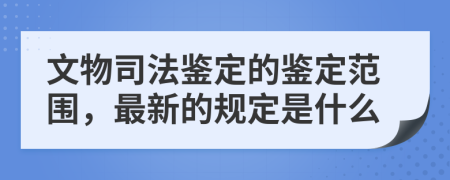 文物司法鉴定的鉴定范围，最新的规定是什么